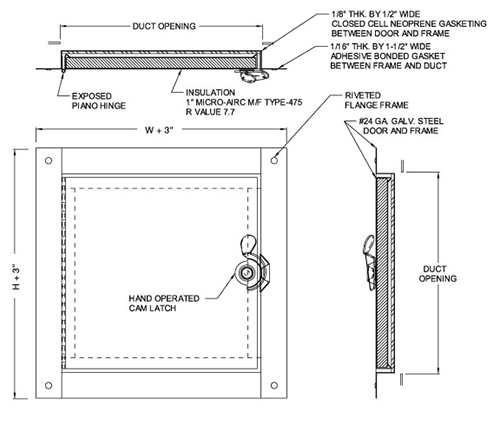 DUCT OPENING

1/8" THK. BY 1/2" WIDE
CLOSED CELL NEOPRENE GASKETING
BETWEEN DOOR AND FRAME

1/16" THK. BY 1-1/2" WIDE
ADHESIVE BONDED GASKET
BETWEEN FRAME AND DUCT

EXPOSED
PIANO HINGE

INSULATION
1" MICRO-AIRC M/F TYPE-475
R VALUE 7.7

RIVETED
FLANGE FRAME

#24 GA. GALV. STEEL
DOOR AND FRAME

W + 3"

H + 3"

HAND OPERATED
CAM LATCH

DUCT
OPENING